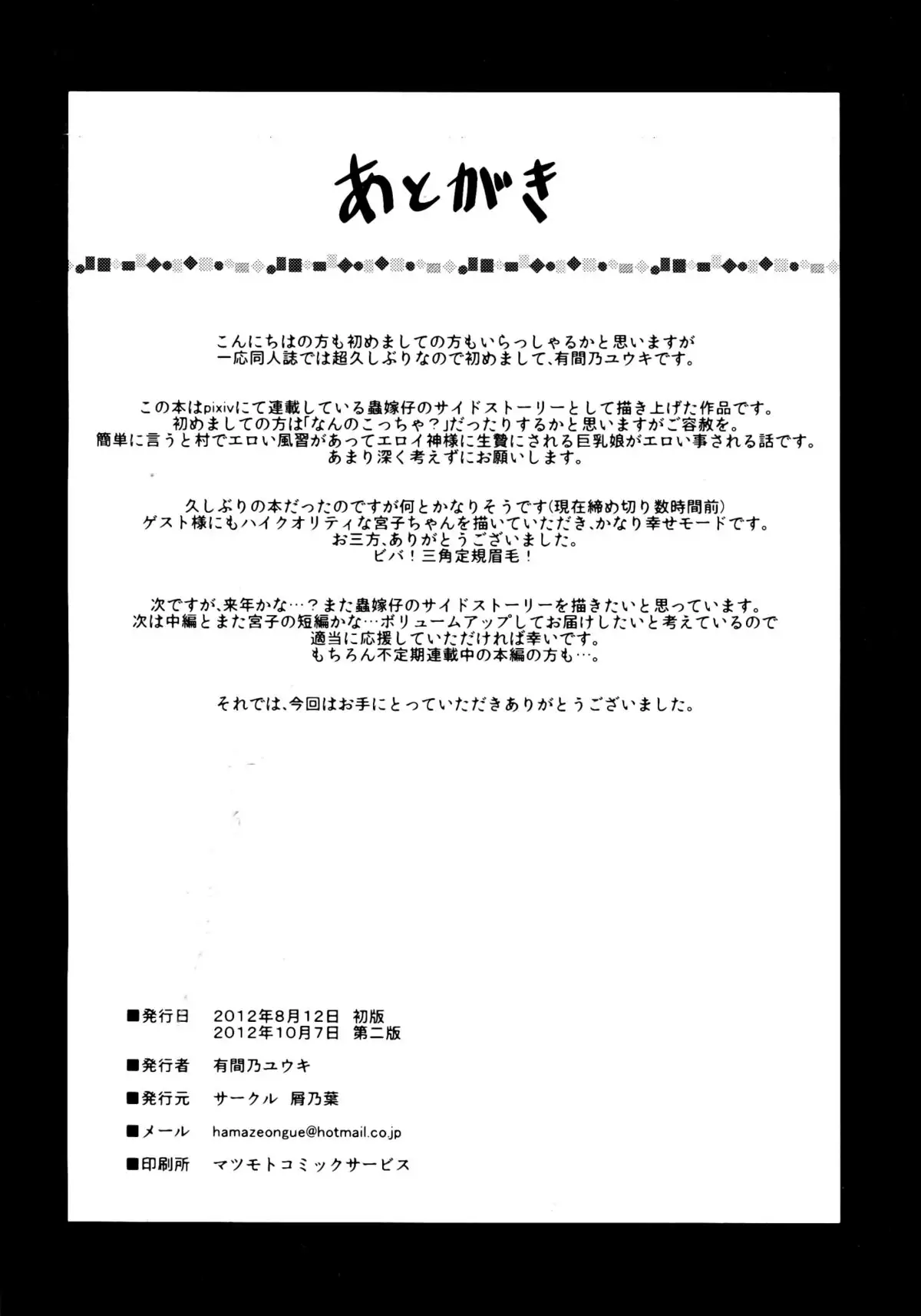 あとがき

こんにちはの方も初めましての方もいらっしゃるかと思いますが
一応同人誌では超久しぶりなので初めまして、有間乃ユウキです。

この本はpixivにて連載している蟲嫁仔のサイドストーリーとして描き上げた作品です。
初めましての方は「なんのこっちゃ？」だったりするかと思いますがご容赦を。
簡単に言うと村でエロい風習があってエロイ神様に生贄にされる巨乳娘がエロい事される話です。
あまり深く考えずにお願いします。

久しぶりの本だったのですが何とかなりそうです(現在締め切り数時間前)
ゲスト様にもハイクオリティな宮子ちゃんを描いていただき、かなり幸せモードです。
お三方、ありがとうございました。
ビバ！三角定規眉毛！

次ですが、来年かな…？また蟲嫁仔のサイドストーリーを描きたいと思っています。
次は中編とまた宮子の短編かな…ボリュームアップしてお届けしたいと考えているので
適当に応援していただければ幸いです。
もちろん不定期連載中の本編の方も…。

それでは、今回はお手にとっていただきありがとうございました。

■発行日　2012年8月12日　初版
2012年10月7日　第二版
■発行者　有間乃ユウキ
■発行元　サークル　屑乃葉
■メール　hamazeongue@hotmail.co.jp
■印刷所　マツモトコミックサービス